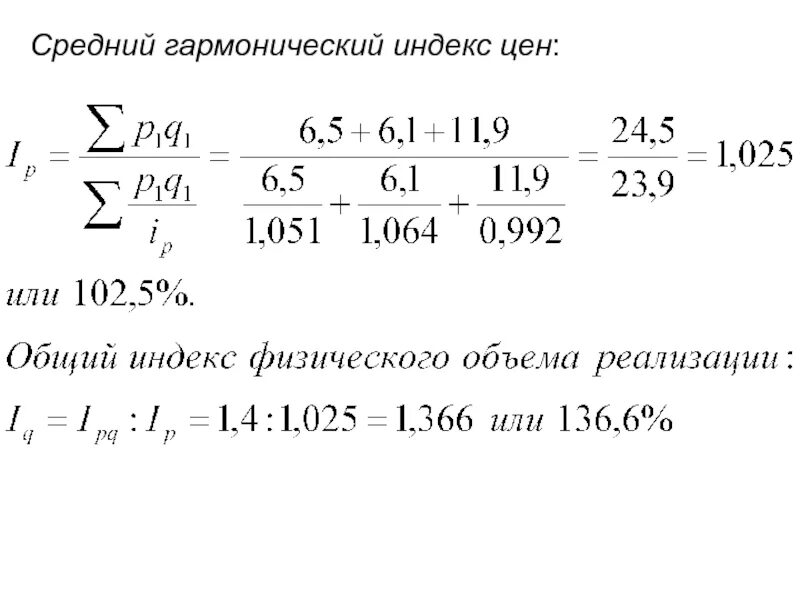 Средний гармонический индекс цен:

$I_p = \frac{\sum p_1 q_1}{\sum \frac{p_1 q_1}{i_p}} = \frac{6,5 + 6,1 + 11,9}{\frac{6,5}{1,051} + \frac{6,1}{1,064} + \frac{11,9}{0,992}} = \frac{24,5}{23,9} = 1,025$

или 102,5%.

Общий индекс физического объема реализации:

$I_q = I_{pq} : I_p = 1,4 : 1,025 = 1,366$ или 136,6%